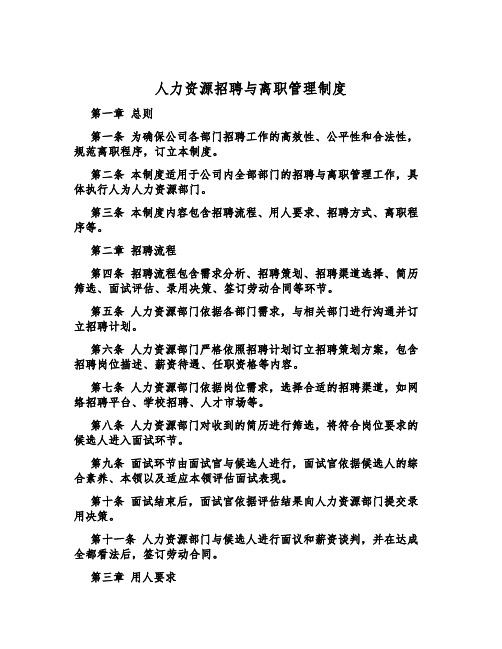 人力资源招聘与离职管理制度

第一章 总则

第一条 为确保公司各部门招聘工作的高效性、公平性和合法性，规范离职程序，订立本制度。

第二条 本制度适用于公司内全部部门的招聘与离职管理工作，具体执行人为人力资源部门。

第三条 本制度内容包含招聘流程、用人要求、招聘方式、离职程序等。

第二章 招聘流程

第四条 招聘流程包含需求分析、招聘策划、招聘渠道选择、简历筛选、面试评估、录用决策、签订劳动合同等环节。

第五条 人力资源部门依据各部门需求，与相关部门进行沟通并订立招聘计划。

第六条 人力资源部门严格依照招聘计划订立招聘策划方案，包含招聘岗位描述、薪资待遇、任职资格等内容。

第七条 人力资源部门依据岗位需求，选择合适的招聘渠道，如网络招聘平台、学校招聘、人才市场等。

第八条 人力资源部门对收到的简历进行筛选，将符合岗位要求的候选人进入面试环节。

第九条 面试环节由面试官与候选人进行，面试官依据候选人的综合素养、本领以及适应本领评估面试表现。

第十条 面试结束后，面试官依据评估结果向人力资源部门提交录用决策。

第十一条 人力资源部门与候选人进行面议和薪资谈判，并在达成全都看法后，签订劳动合同。

第三章 用人要求